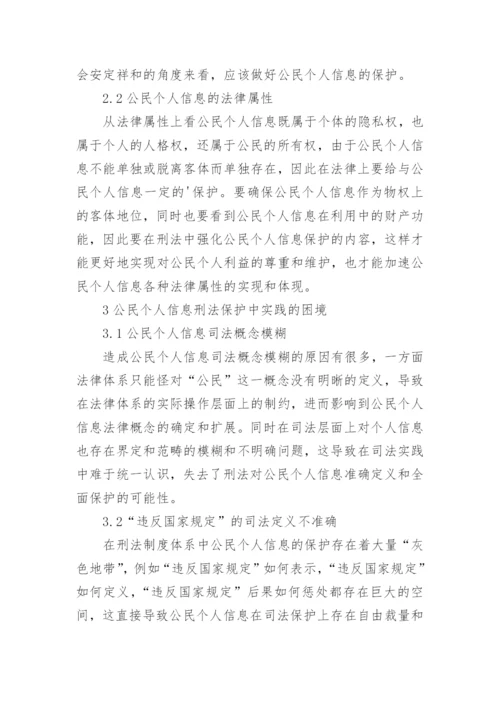 会安定祥和的角度来看，应该做好公民个人信息的保护。

2.2 公民个人信息的法律属性

从法律属性上看公民个人信息既属于个体的隐私权，也属于个人的人格权，还属于公民的所有权，由于公民个人信息不能单独或脱离客体而单独存在，因此在法律上要给与公民个人信息一定的'保护。要确保公民个人信息作为物权上的客体地位，同时也要看到公民个人信息在利用中的财产功能，因此要在刑法中强化公民个人信息保护的内容，这样才能更好地实现对公民个人利益的尊重和维护，也才能加速公民个人信息各种法律属性的实现和体现。

3 公民个人信息刑法保护中实践的困境

3.1 公民个人信息司法概念模糊

造成公民个人信息司法概念模糊的原因有很多，一方面法律体系只能怪对“公民”这一概念没有明晰的定义，导致在法律体系的实际操作层面上的制约，进而影响到公民个人信息法律概念的确定和扩展。同时在司法层面上对个人信息也存在界定和范畴的模糊和不明确问题，这导致在司法实践中难于统一认识，失去了刑法对公民个人信息准确定义和全面保护的可能性。

3.2“违反国家规定”的司法定义不准确

在刑法制度体系中公民个人信息的保护存在着大量“灰色地带”，例如“违反国家规定”如何表示，“违反国家规定”如何定义，“违反国家规定”后果如何惩处都存在巨大的空间，这直接导致公民个人信息在司法保护上存在自由裁量和